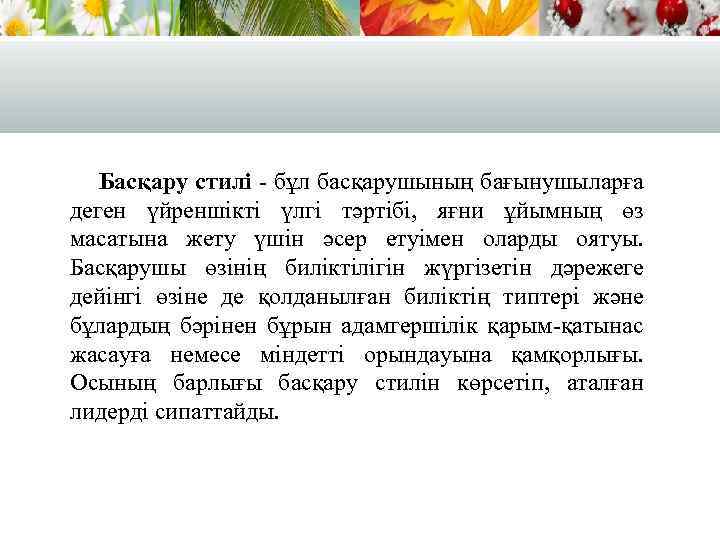 Басқару стилі - бұл басқарушының бағынушыларға деген үйреншікті үлгі тәртібі, яғни ұйымның өз масатына жету үшін әсер етуімен оларды оятуы. Басқарушы өзінің биліктілігін жүргізетін дәрежеге дейінгі өзіне де қолданылған биліктің типтері және бұлардың бәрінен бұрын адамгершілік қарым-қатынас жасауға немесе міндетті орындауына қамқорлығы. Осының барлығы басқару стилін көрсетіп, аталған лидерді сипаттайды.